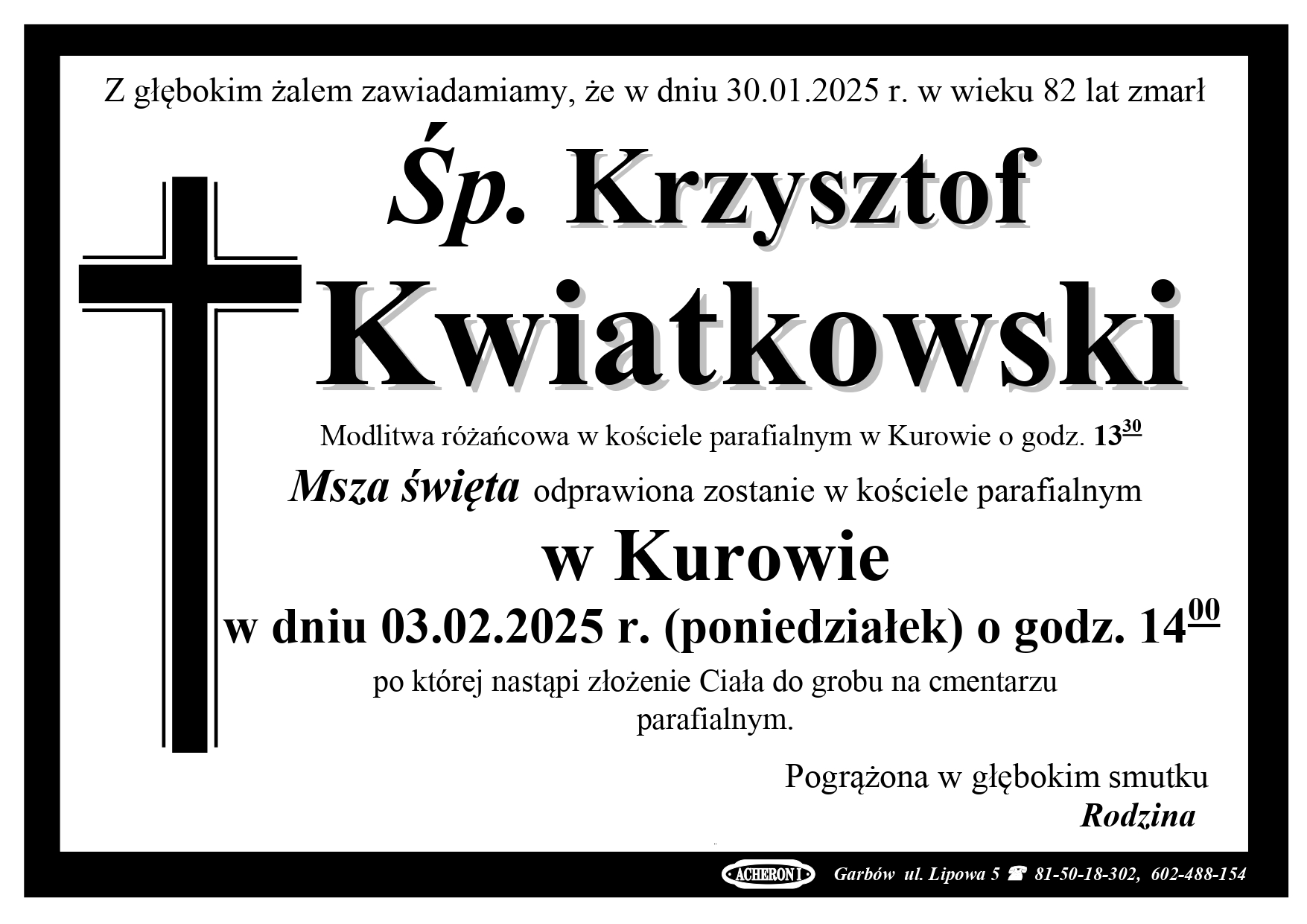 Z głębokim żalem zawiadamiamy, że w dniu 30.01.2025 r. w wieku 82 lat zmarł

Śp. Krzysztof Kwiatkowski

Modlitwa różańcowa w kościele parafialnym w Kurowie o godz. $13^{30}$

Msza święta odprawiona zostanie w kościele parafialnym

w Kurowie

w dniu 03.02.2025 r. (poniedziałek) o godz. $14^{00}$

po której nastąpi złożenie Ciała do grobu na cmentarzu parafialnym.

Pogrążona w głębokim smutku
Rodzina

ACHERON I Garbów ul. Lipowa 5 ☎ 81-50-18-302, 602-488-154